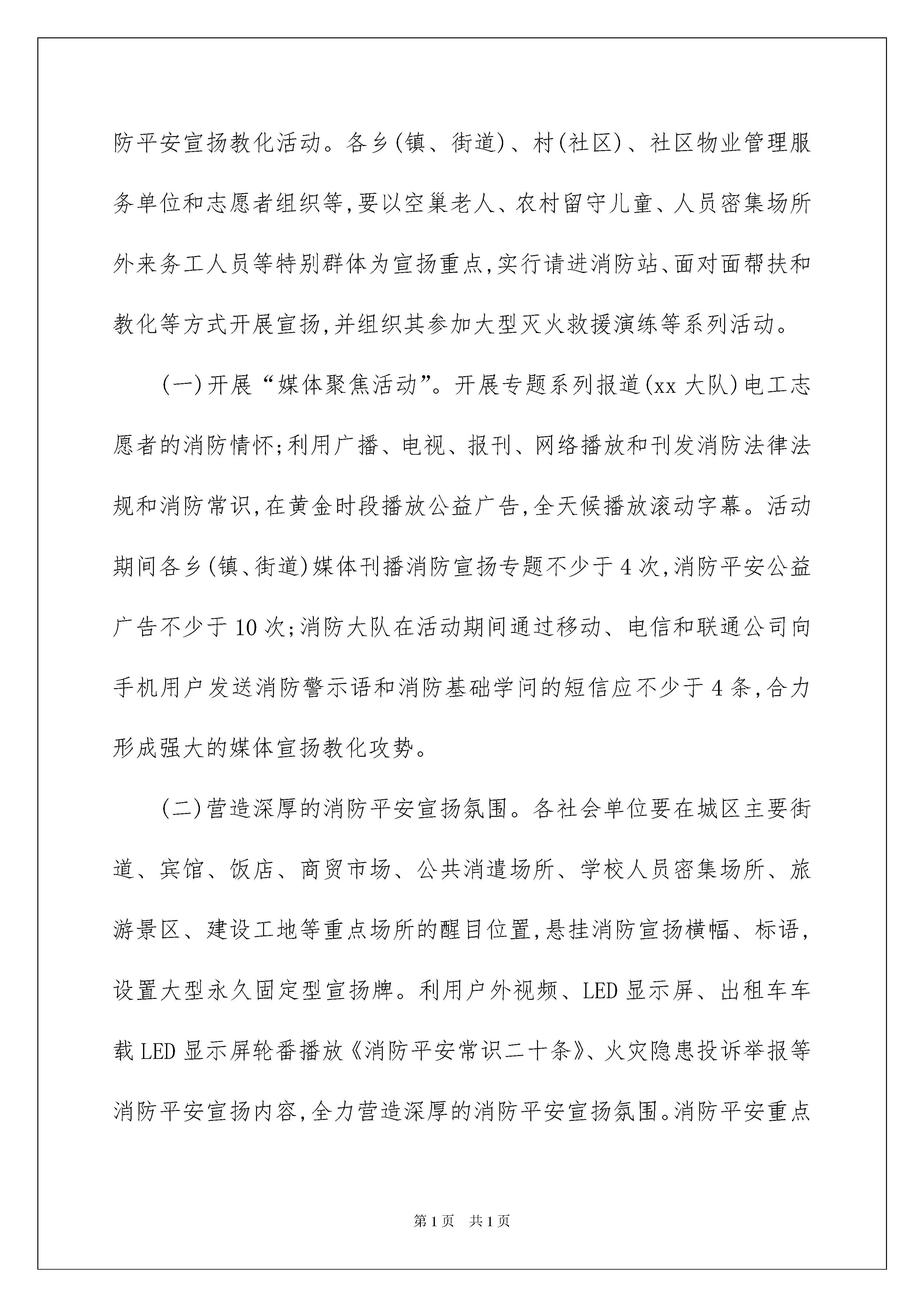 防平安宣扬教化活动。各乡(镇、街道)、村(社区)、社区物业管理服务单位和志愿者组织等,要以空巢老人、农村留守儿童、人员密集场所外来务工人员等特别群体为宣扬重点,实行请进消防站、面对面帮扶和教化等方式开展宣扬,并组织其参加大型灭火救援演练等系列活动。

(一)开展“媒体聚焦活动”。开展专题系列报道(xx 大队)电工志愿者的消防情怀;利用广播、电视、报刊、网络播放和刊发消防法律法规和消防常识,在黄金时段播放公益广告,全天候播放滚动字幕。活动期间各乡(镇、街道)媒体刊播消防宣扬专题不少于 4 次,消防平安公益广告不少于 10 次;消防大队在活动期间通过移动、电信和联通公司向手机用户发送消防警示语和消防基础学问的短信应不少于 4 条,合力形成强大的媒体宣扬教化攻势。

(二)营造深厚的消防平安宣扬氛围。各社会单位要在城区主要街道、宾馆、饭店、商贸市场、公共消遣场所、学校人员密集场所、旅游景区、建设工地等重点场所的醒目位置,悬挂消防宣扬横幅、标语,设置大型永久固定型宣扬牌。利用户外视频、LED 显示屏、出租车车载 LED 显示屏轮番播放《消防平安常识二十条》、火灾隐患投诉举报等消防平安宣扬内容,全力营造深厚的消防平安宣扬氛围。消防平安重点

第 1 页 共 1 页